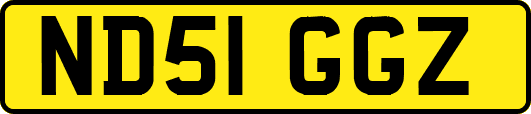 ND51 GGZ